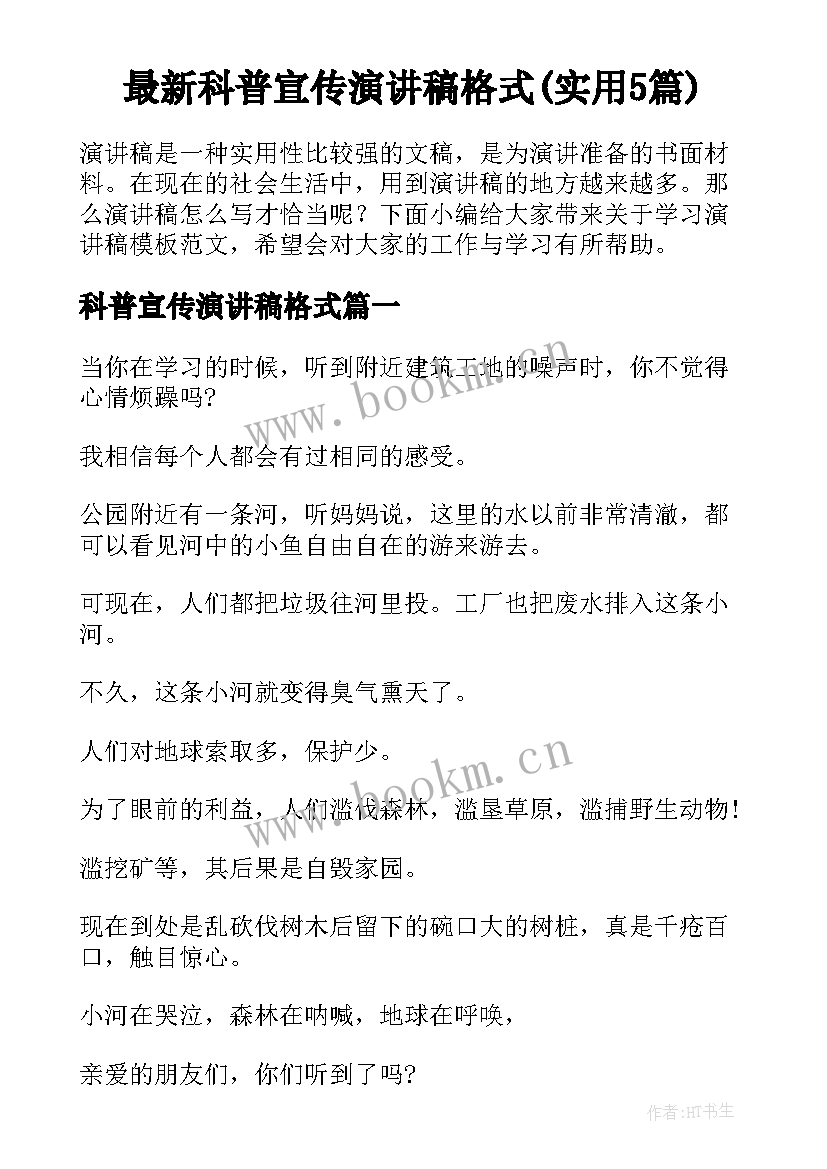 最新科普宣传演讲稿格式(实用5篇)

演讲稿是一种实用性比较强的文稿，是为演讲准备的书面材料。在现在的社会生活中，用到演讲稿的地方越来越多。那么演讲稿怎么写才恰当呢？下面小编给大家带来关于学习演讲稿模板范文，希望会对大家的工作与学习有所帮助。

科普宣传演讲稿格式篇一

当你在学习的时候，听到附近建筑工地的噪声时，你不觉得心情烦躁吗?

我相信每个人都会有过相同的感受。

公园附近有一条河，听妈妈说，这里的水以前非常清澈，都可以看见河中的小鱼自由自在的游来游去。

可现在，人们都把垃圾往河里投。工厂也把废水排入这条小河。

不久，这条小河就变得臭气熏天了。

人们对地球索取多，保护少。

为了眼前的利益，人们滥伐森林，滥垦草原，滥捕野生动物!

滥挖矿等，其后果是自毁家园。

现在到处是乱砍伐树木后留下的碗口大的树桩，真是千疮百口，触目惊心。

小河在哭泣，森林在呐喊，地球在呼唤，

亲爱的朋友们，你们听到了吗?

www.bookm.cn

www.bookm.cn

作者:HT书生